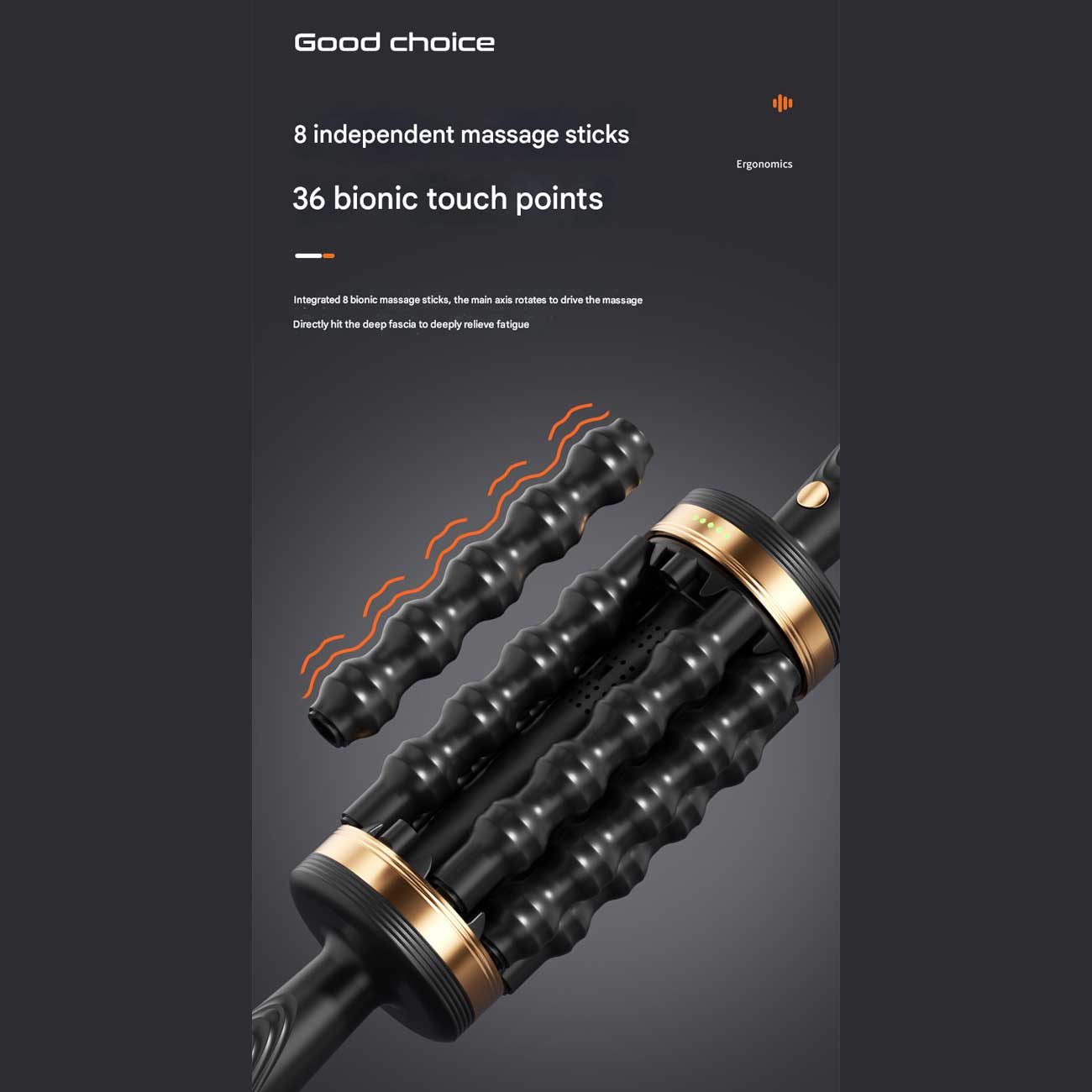 Good choice

8 independent massage sticks

Ergonomics

36 bionic touch points

Integrated 8 bionic massage sticks, the main axis rotates to drive the massage

Directly hit the deep fascia to deeply relieve fatigue